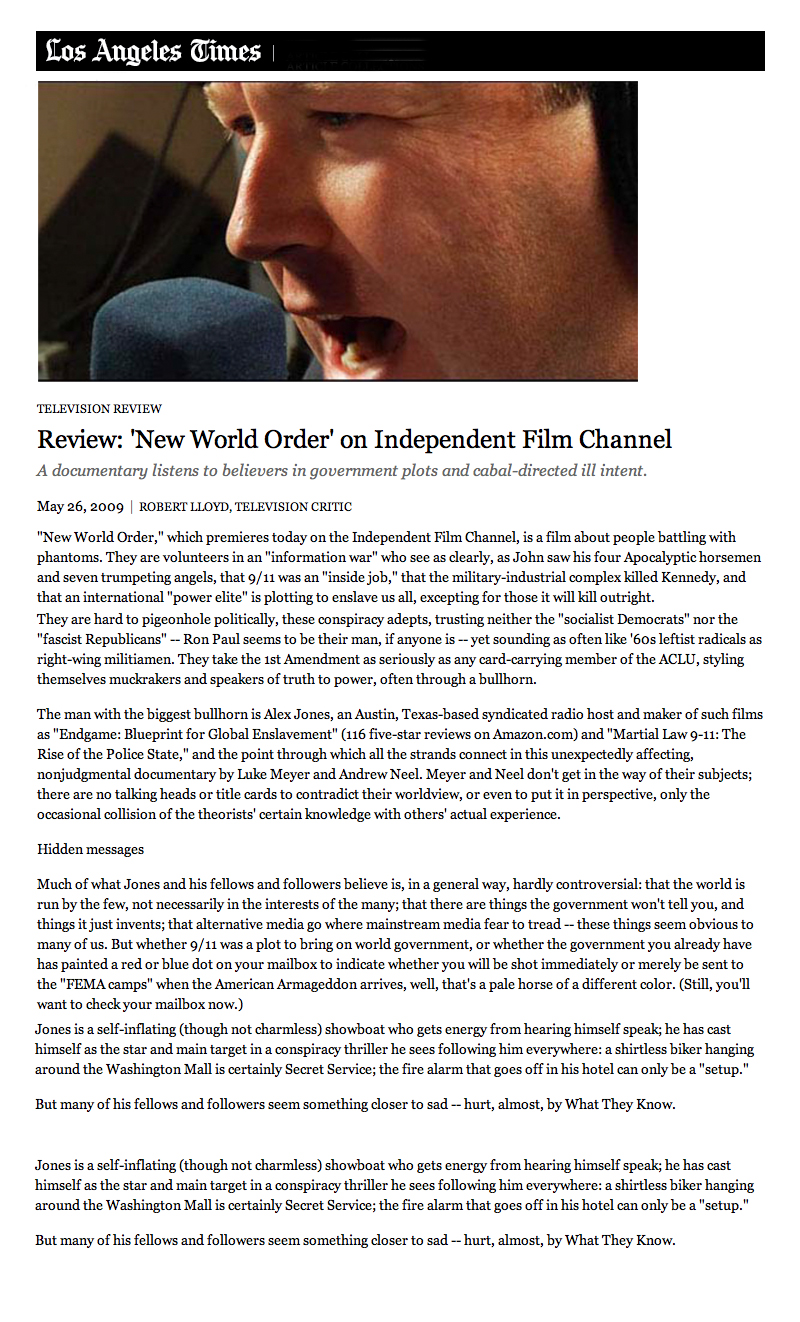 Los Angeles Times

TELEVISION REVIEW

Review: 'New World Order' on Independent Film Channel

A documentary listens to believers in government plots and cabal-directed ill intent.

May 26, 2009 | ROBERT LLOYD, TELEVISION CRITIC

"New World Order," which premieres today on the Independent Film Channel, is a film about people battling with phantoms. They are volunteers in an "information war" who see as clearly, as John saw his four Apocalyptic horsemen and seven trumpeting angels, that 9/11 was an "inside job," that the military-industrial complex killed Kennedy, and that an international "power elite" is plotting to enslave us all, excepting for those it will kill outright.
They are hard to pigeonhole politically, these conspiracy adepts, trusting neither the "socialist Democrats" nor the "fascist Republicans" -- Ron Paul seems to be their man, if anyone is -- yet sounding as often like '60s leftist radicals as right-wing militiamen. They take the 1st Amendment as seriously as any card-carrying member of the ACLU, styling themselves muckrakers and speakers of truth to power, often through a bullhorn.

The man with the biggest bullhorn is Alex Jones, an Austin, Texas-based syndicated radio host and maker of such films as "Endgame: Blueprint for Global Enslavement" (116 five-star reviews on Amazon.com) and "Martial Law 9-11: The Rise of the Police State," and the point through which all the strands connect in this unexpectedly affecting, nonjudgmental documentary by Luke Meyer and Andrew Neel. Meyer and Neel don't get in the way of their subjects; there are no talking heads or title cards to contradict their worldview, or even to put it in perspective, only the occasional collision of the theorists' certain knowledge with others' actual experience.

Hidden messages

Much of what Jones and his fellows and followers believe is, in a general way, hardly controversial: that the world is run by the few, not necessarily in the interests of the many; that there are things the government won't tell you, and things it just invents; that alternative media go where mainstream media fear to tread -- these things seem obvious to many of us. But whether 9/11 was a plot to bring on world government, or whether the government you already have has painted a red or blue dot on your mailbox to indicate whether you will be shot immediately or merely be sent to the "FEMA camps" when the American Armageddon arrives, well, that's a pale horse of a different color. (Still, you'll want to check your mailbox now.)
Jones is a self-inflating (though not charmless) showboat who gets energy from hearing himself speak; he has cast himself as the star and main target in a conspiracy thriller he sees following him everywhere: a shirtless biker hanging around the Washington Mall is certainly Secret Service; the fire alarm that goes off in his hotel can only be a "setup."

But many of his fellows and followers seem something closer to sad -- hurt, almost, by What They Know.

Jones is a self-inflating (though not charmless) showboat who gets energy from hearing himself speak; he has cast himself as the star and main target in a conspiracy thriller he sees following him everywhere: a shirtless biker hanging around the Washington Mall is certainly Secret Service; the fire alarm that goes off in his hotel can only be a "setup."

But many of his fellows and followers seem something closer to sad -- hurt, almost, by What They Know.